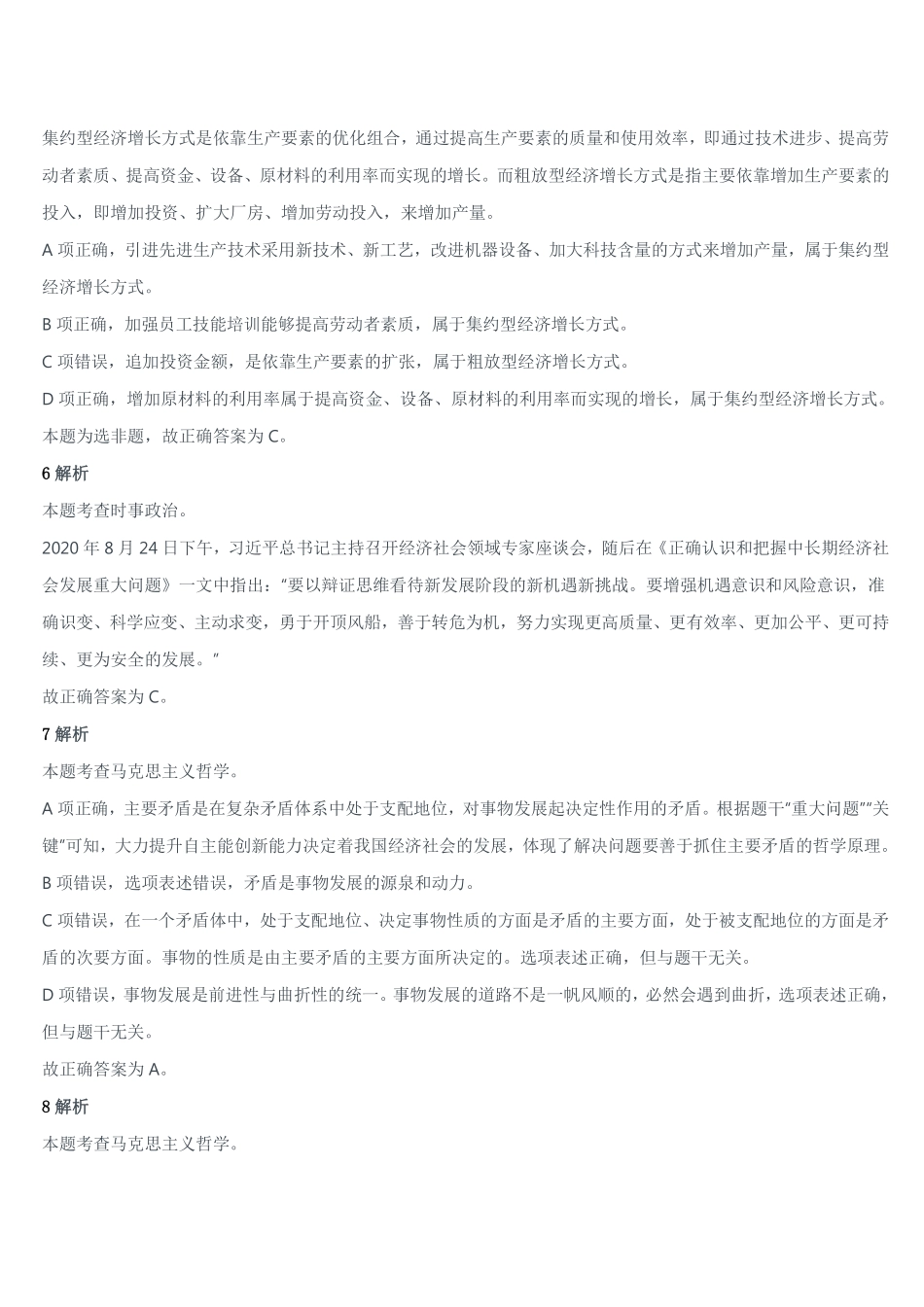 集约型经济增长方式是依靠生产要素的优化组合，通过提高生产要素的质量和使用效率，即通过技术进步、提高劳动者素质、提高资金、设备、原材料的利用率而实现的增长。而粗放型经济增长方式是指主要依靠增加生产要素的投入，即增加投资、扩大厂房、增加劳动投入，来增加产量。

A 项正确，引进先进生产技术采用新技术、新工艺，改进机器设备、加大科技含量的方式来增加产量，属于集约型经济增长方式。

B 项正确，加强员工技能培训能够提高劳动者素质，属于集约型经济增长方式。

C 项错误，追加投资金额，是依靠生产要素的扩张，属于粗放型经济增长方式。

D 项正确，增加原材料的利用率属于提高资金、设备、原材料的利用率而实现的增长，属于集约型经济增长方式。

本题为选非题，故正确答案为 C。

6 解析

本题考查时事政治。

2020 年 8 月 24 日下午，习近平总书记主持召开经济社会领域专家座谈会，随后在《正确认识和把握中长期经济社会发展重大问题》一文中指出："要以辩证思维看待新发展阶段的新机遇新挑战。要增强机遇意识和风险意识，准确识变、科学应变、主动求变，勇于开顶风船，善于转危为机，努力实现更高质量、更有效率、更加公平、更可持续、更为安全的发展。"

故正确答案为 C。

7 解析

本题考查马克思主义哲学。

A 项正确，主要矛盾是在复杂矛盾体系中处于支配地位，对事物发展起决定性作用的矛盾。根据题干"重大问题""关键"可知，大力提升自主能创新能力决定着我国经济社会的发展，体现了解决问题要善于抓住主要矛盾的哲学原理。

B 项错误，选项表述错误，矛盾是事物发展的源泉和动力。

C 项错误，在一个矛盾体中，处于支配地位、决定事物性质的方面是矛盾的主要方面，处于被支配地位的方面是矛盾的次要方面。事物的性质是由主要矛盾的主要方面所决定的。选项表述正确，但与题干无关。

D 项错误，事物发展是前进性与曲折性的统一。事物发展的道路不是一帆风顺的，必然会遇到曲折，选项表述正确，但与题干无关。

故正确答案为 A。

8 解析

本题考查马克思主义哲学。